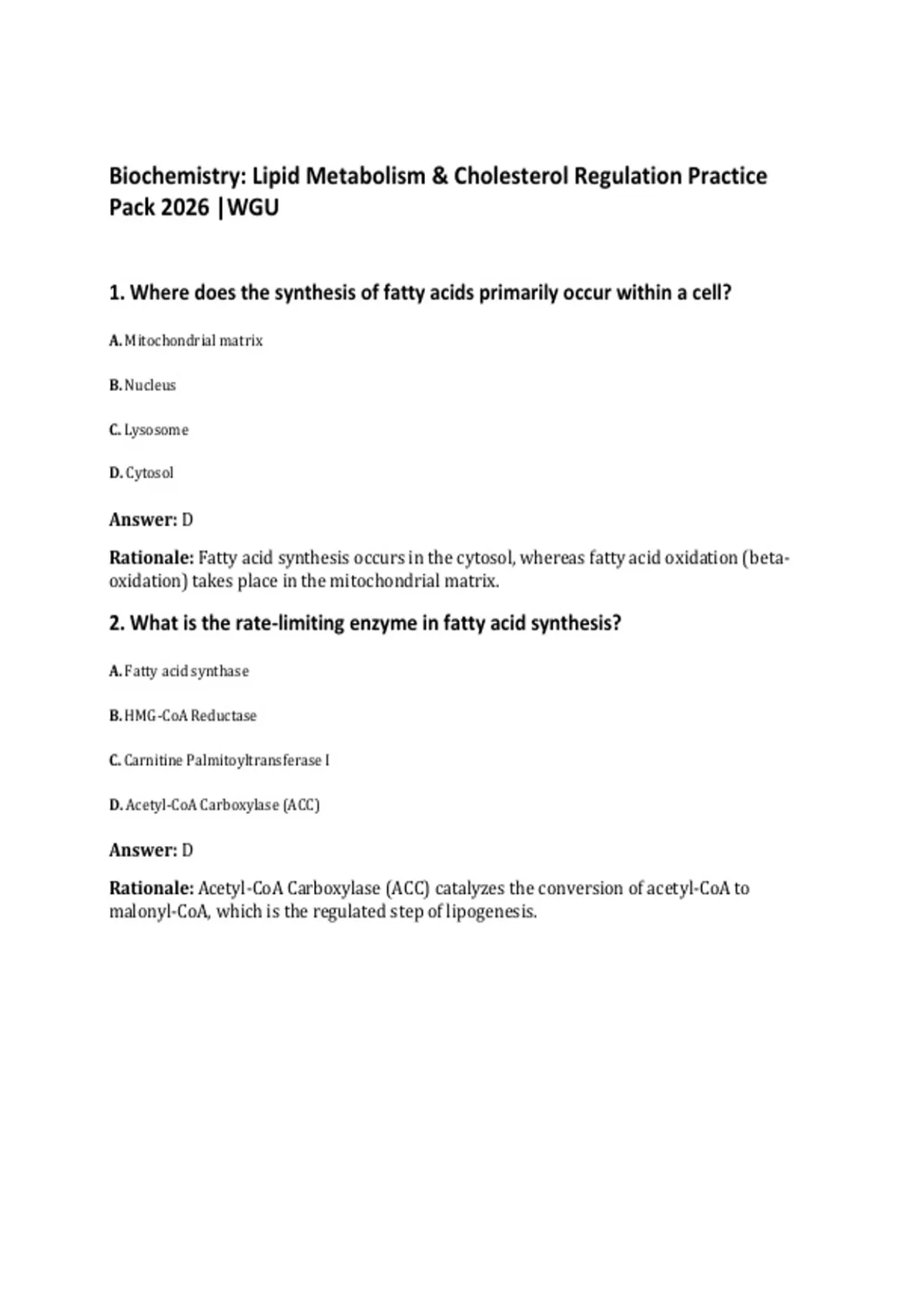 Biochemistry: Lipid Metabolism & Cholesterol Regulation Practice Pack 2026 |WGU

1. Where does the synthesis of fatty acids primarily occur within a cell?

A. Mitochondrial matrix

B. Nucleus

C. Lysosome

D. Cytosol

Answer: D

Rationale: Fatty acid synthesis occurs in the cytosol, whereas fatty acid oxidation (beta-oxidation) takes place in the mitochondrial matrix.

2. What is the rate-limiting enzyme in fatty acid synthesis?

A. Fatty acid synthase

B. HMG-CoA Reductase

C. Carnitine Palmitoyltransferase I

D. Acetyl-CoA Carboxylase (ACC)

Answer: D

Rationale: Acetyl-CoA Carboxylase (ACC) catalyzes the conversion of acetyl-CoA to malonyl-CoA, which is the regulated step of lipogenesis.